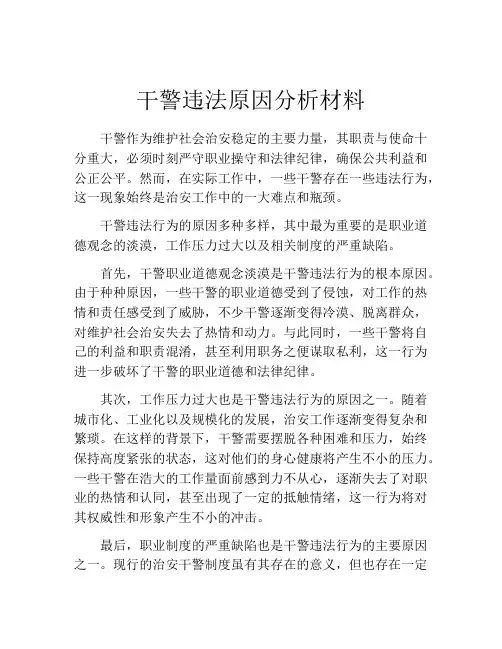 干警违法原因分析材料

干警作为维护社会治安稳定的主要力量，其职责与使命十分重大，必须时刻严守职业操守和法律纪律，确保公共利益和公正公平。然而，在实际工作中，一些干警存在一些违法行为，这一现象始终是治安工作中的一大难点和瓶颈。

干警违法行为的原因多种多样，其中最为重要的是职业道德观念的淡漠，工作压力过大以及相关制度的严重缺陷。

首先，干警职业道德观念淡漠是干警违法行为的根本原因。由于种种原因，一些干警的职业道德受到了侵蚀，对工作的热情和责任感受到了威胁，不少干警逐渐变得冷漠、脱离群众，对维护社会治安失去了热情和动力。与此同时，一些干警将自己的利益和职责混淆，甚至利用职务之便谋取私利，这一行为进一步破坏了干警的职业道德和法律纪律。

其次，工作压力过大也是干警违法行为的原因之一。随着城市化、工业化以及规模化的发展，治安工作逐渐变得复杂和繁琐。在这样的背景下，干警需要摆脱各种困难和压力，始终保持高度紧张的状态，这对他们的身心健康将产生不小的压力。一些干警在浩大的工作量面前感到力不从心，逐渐失去了对职业的热情和认同，甚至出现了一定的抵触情绪，这一行为将对其权威性和形象产生不小的冲击。

最后，职业制度的严重缺陷也是干警违法行为的主要原因之一。现行的治安干警制度虽有其存在的意义，但也存在一定